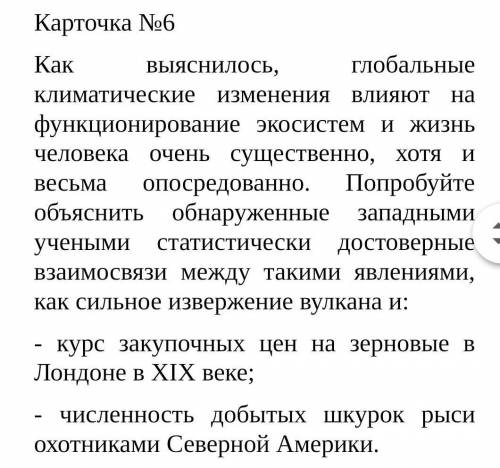 Карточка №6

Как выяснилось, глобальные климатические изменения влияют на функционирование экосистем и жизнь человека очень существенно, хотя и весьма опосредованно. Попробуйте объяснить обнаруженные западными учеными статистически достоверные взаимосвязи между такими явлениями, как сильное извержение вулкана и:

- курс закупочных цен на зерновые в Лондоне в XIX веке;

- численность добытых шкурок рыси охотниками Северной Америки.